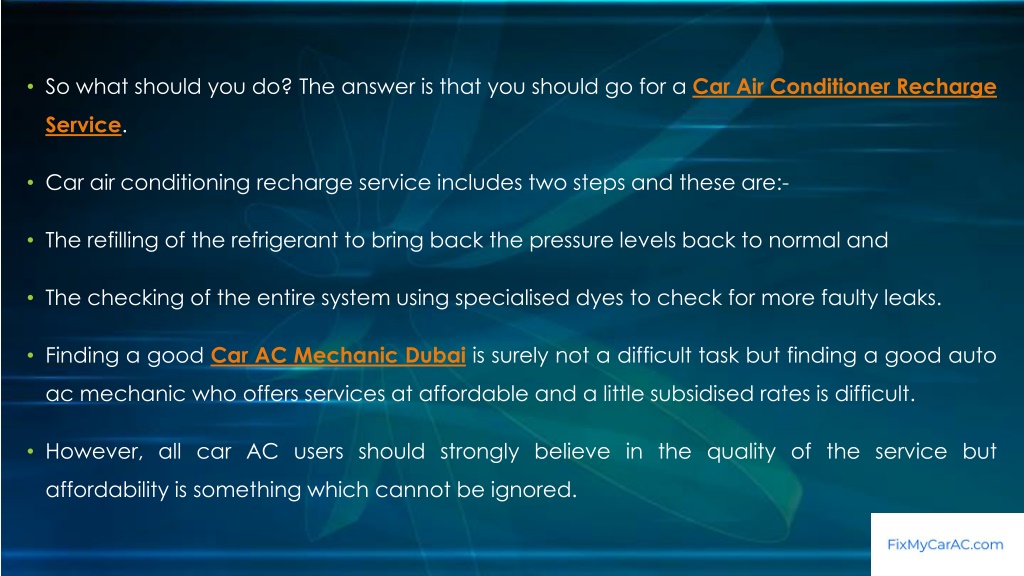 • So what should you do? The answer is that you should go for a Car Air Conditioner Recharge Service.

• Car air conditioning recharge service includes two steps and these are:-

• The refilling of the refrigerant to bring back the pressure levels back to normal and

• The checking of the entire system using specialised dyes to check for more faulty leaks.

• Finding a good Car AC Mechanic Dubai is surely not a difficult task but finding a good auto ac mechanic who offers services at affordable and a little subsidised rates is difficult.

• However, all car AC users should strongly believe in the quality of the service but affordability is something which cannot be ignored.

FixMyCarAC.com